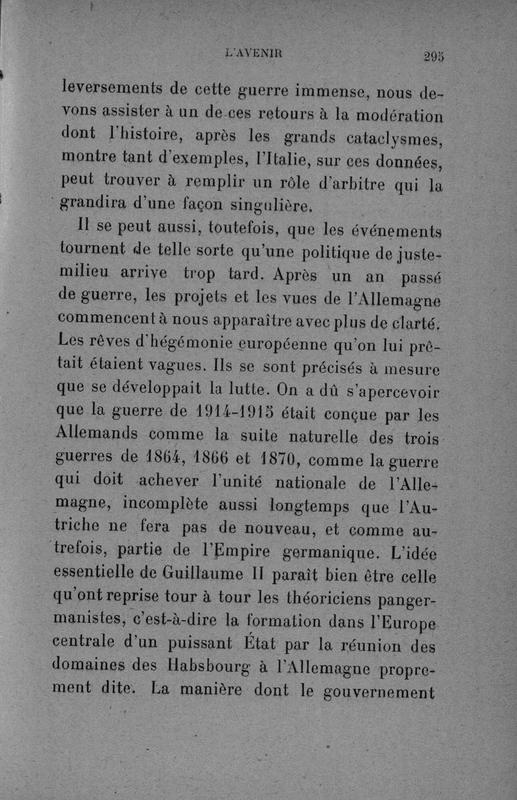 L'AVENIR 295

leversements de cette guerre immense, nous devons assister à un de ces retours à la modération dont l'histoire, après les grands cataclysmes, montre tant d'exemples, l'Italie, sur ces données, peut trouver à remplir un rôle d'arbitre qui la grandira d'une façon singulière.

Il se peut aussi, toutefois, que les événements tournent de telle sorte qu'une politique de juste-milieu arrive trop tard. Après un an passé de guerre, les projets et les vues de l'Allemagne commencent à nous apparaître avec plus de clarté. Les rêves d'hégémonie européenne qu'on lui prêtait étaient vagues. Ils se sont précisés à mesure que se développait la lutte. On a dû s'apercevoir que la guerre de 1914-1915 était conçue par les Allemands comme la suite naturelle des trois guerres de 1864, 1866 et 1870, comme la guerre qui doit achever l'unité nationale de l'Allemagne, incomplète aussi longtemps que l'Autriche ne fera pas de nouveau, et comme autrefois, partie de l'Empire germanique. L'idée essentielle de Guillaume II paraît bien être celle qu'ont reprise tour à tour les théoriciens pangermanistes, c'est-à-dire la formation dans l'Europe centrale d'un puissant État par la réunion des domaines des Habsbourg à l'Allemagne proprement dite. La manière dont le gouvernement